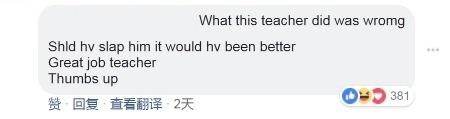 What this teacher did was wromg

Shld hv slap him it would hv been better
Great job teacher
Thumbs up

381

赞 · 回复 · 查看翻译 · 2天